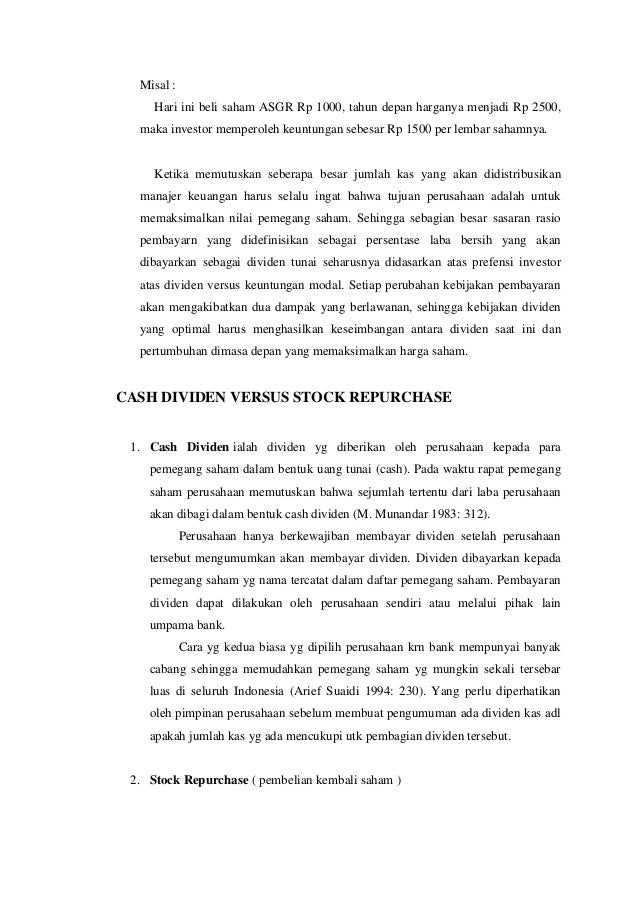 Misal :

Hari ini beli saham ASGR Rp 1000, tahun depan harganya menjadi Rp 2500, maka investor memperoleh keuntungan sebesar Rp 1500 per lembar sahamnya.

Ketika memutuskan seberapa besar jumlah kas yang akan didistribusikan manajer keuangan harus selalu ingat bahwa tujuan perusahaan adalah untuk memaksimalkan nilai pemegang saham. Sehingga sebagian besar sasaran rasio pembayarn yang didefinisikan sebagai persentase laba bersih yang akan dibayarkan sebagai dividen tunai seharusnya didasarkan atas prefensi investor atas dividen versus keuntungan modal. Setiap perubahan kebijakan pembayaran akan mengakibatkan dua dampak yang berlawanan, sehingga kebijakan dividen yang optimal harus menghasilkan keseimbangan antara dividen saat ini dan pertumbuhan dimasa depan yang memaksimalkan harga saham.

CASH DIVIDEN VERSUS STOCK REPURCHASE

1. Cash Dividen ialah dividen yg diberikan oleh perusahaan kepada para pemegang saham dalam bentuk uang tunai (cash). Pada waktu rapat pemegang saham perusahaan memutuskan bahwa sejumlah tertentu dari laba perusahaan akan dibagi dalam bentuk cash dividen (M. Munandar 1983: 312).

Perusahaan hanya berkewajiban membayar dividen setelah perusahaan tersebut mengumumkan akan membayar dividen. Dividen dibayarkan kepada pemegang saham yg nama tercatat dalam daftar pemegang saham. Pembayaran dividen dapat dilakukan oleh perusahaan sendiri atau melalui pihak lain umpama bank.

Cara yg kedua biasa yg dipilih perusahaan krn bank mempunyai banyak cabang sehingga memudahkan pemegang saham yg mungkin sekali tersebar luas di seluruh Indonesia (Arief Suaidi 1994: 230). Yang perlu diperhatikan oleh pimpinan perusahaan sebelum membuat pengumuman ada dividen kas adl apakah jumlah kas yg ada mencukupi utk pembagian dividen tersebut.

2. Stock Repurchase ( pembelian kembali saham )